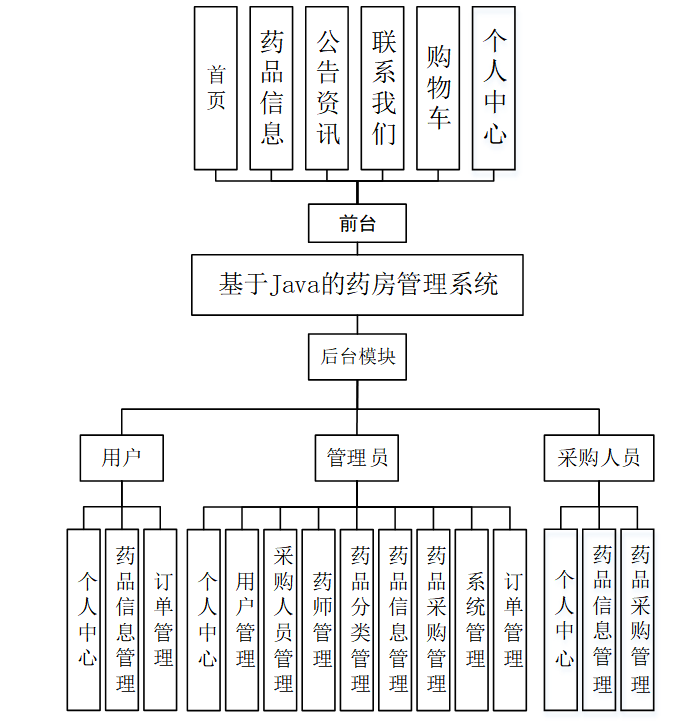 首页

药品信息

公告资讯

联系我们

购物车

个人中心

前台

基于Java的药房管理系统

后台模块

用户

管理员

采购人员

个人中心

药品信息管理

订单管理

个人中心

用户管理

采购人员管理

药师管理

药品分类管理

药品信息管理

药品采购管理

系统管理

订单管理

个人中心

药品信息管理

药品采购管理